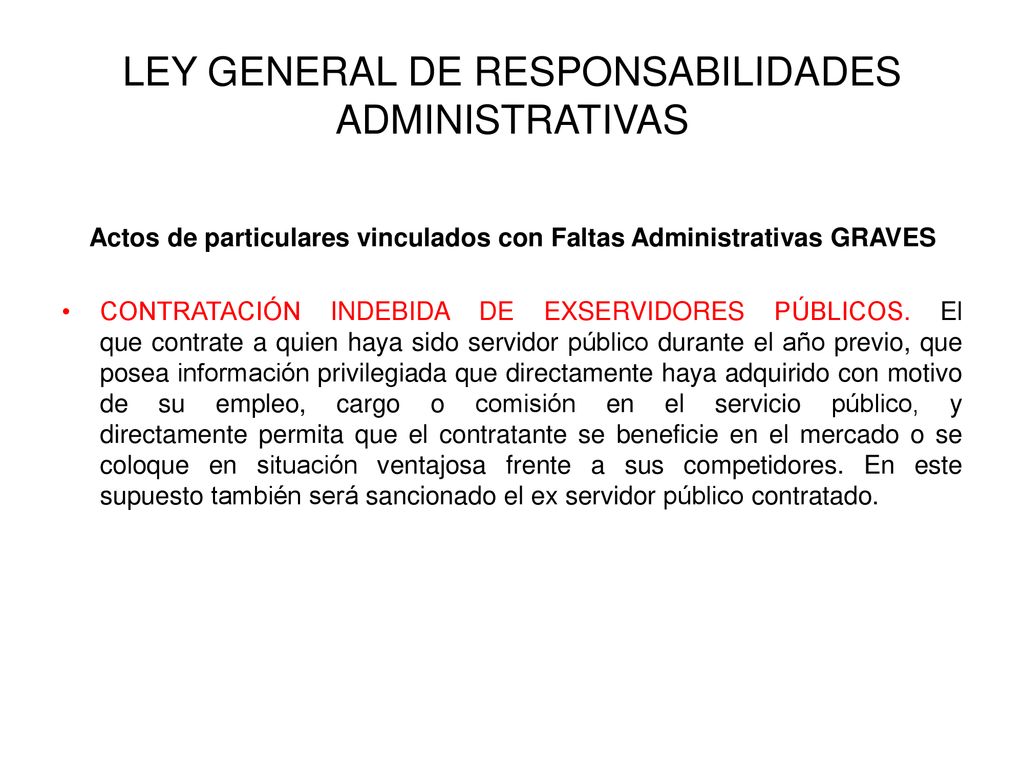 LEY GENERAL DE RESPONSABILIDADES ADMINISTRATIVAS

Actos de particulares vinculados con Faltas Administrativas GRAVES

• CONTRATACIÓN INDEBIDA DE EXSERVIDORES PÚBLICOS. El que contrate a quien haya sido servidor público durante el año previo, que posea información privilegiada que directamente haya adquirido con motivo de su empleo, cargo o comisión en el servicio público, y directamente permita que el contratante se beneficie en el mercado o se coloque en situación ventajosa frente a sus competidores. En este supuesto también será sancionado el ex servidor público contratado.